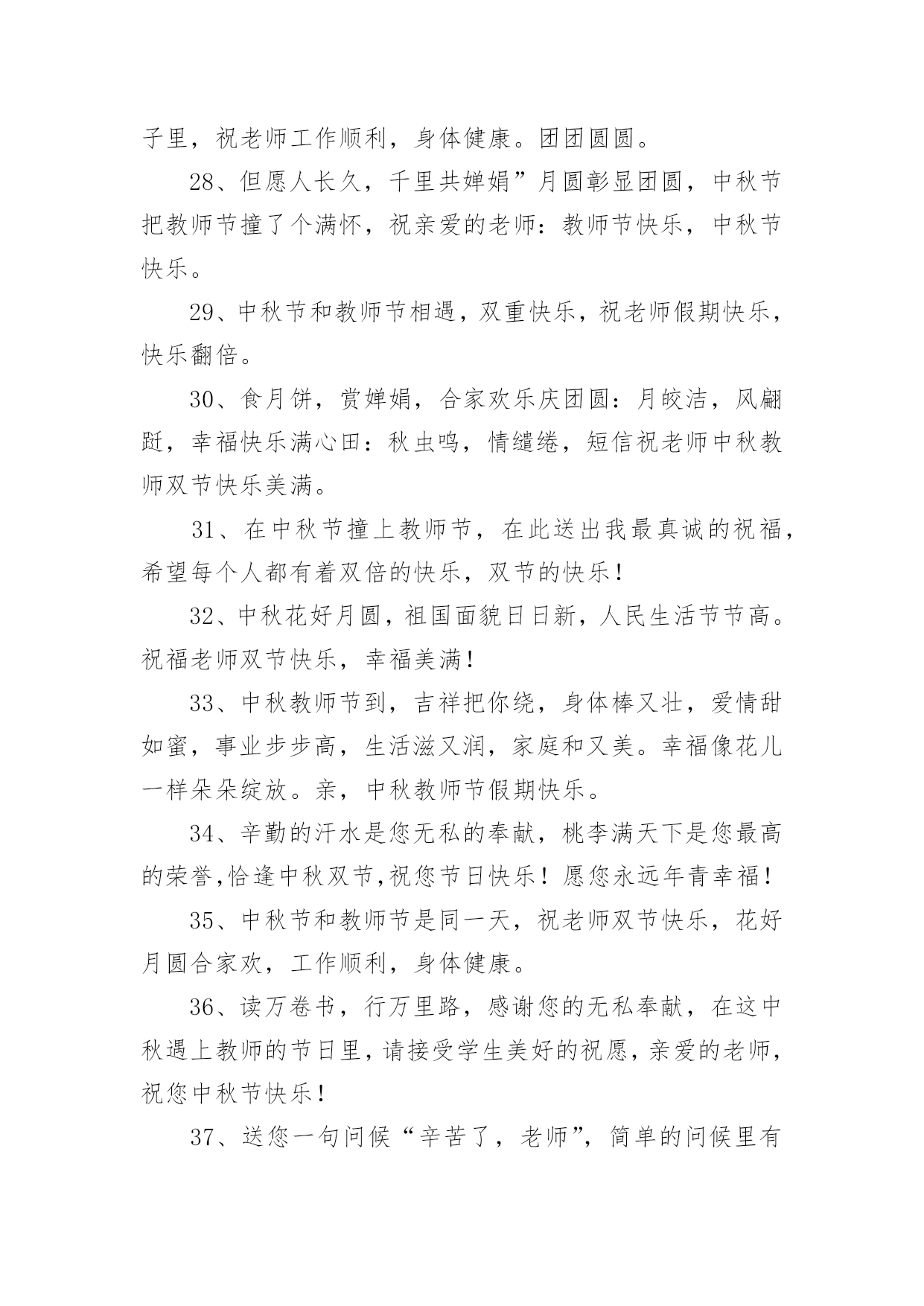 子里，祝老师工作顺利，身体健康。团团圆圆。

28、但愿人长久，千里共婵娟”月圆彰显团圆，中秋节把教师节撞了个满怀，祝亲爱的老师：教师节快乐，中秋节快乐。

29、中秋节和教师节相遇，双重快乐，祝老师假期快乐，快乐翻倍。

30、食月饼，赏婵娟，合家欢乐庆团圆：月皎洁，风翩跹，幸福快乐满心田：秋虫鸣，情缱绻，短信祝老师中秋教师双节快乐美满。

31、在中秋节撞上教师节，在此送出我最真诚的祝福，希望每个人都有着双倍的快乐，双节的快乐！

32、中秋花好月圆，祖国面貌日日新，人民生活节节高。祝福老师双节快乐，幸福美满！

33、中秋教师节到，吉祥把你绕，身体棒又壮，爱情甜如蜜，事业步步高，生活滋又润，家庭和又美。幸福像花儿一样朵朵绽放。亲，中秋教师节假期快乐。

34、辛勤的汗水是您无私的奉献，桃李满天下是您最高的荣誉,恰逢中秋双节,祝您节日快乐！愿您永远年青幸福！

35、中秋节和教师节是同一天，祝老师双节快乐，花好月圆合家欢，工作顺利，身体健康。

36、读万卷书，行万里路，感谢您的无私奉献，在这中秋遇上教师的节日里，请接受学生美好的祝愿，亲爱的老师，祝您中秋节快乐！

37、送您一句问候“辛苦了，老师”，简单的问候里有